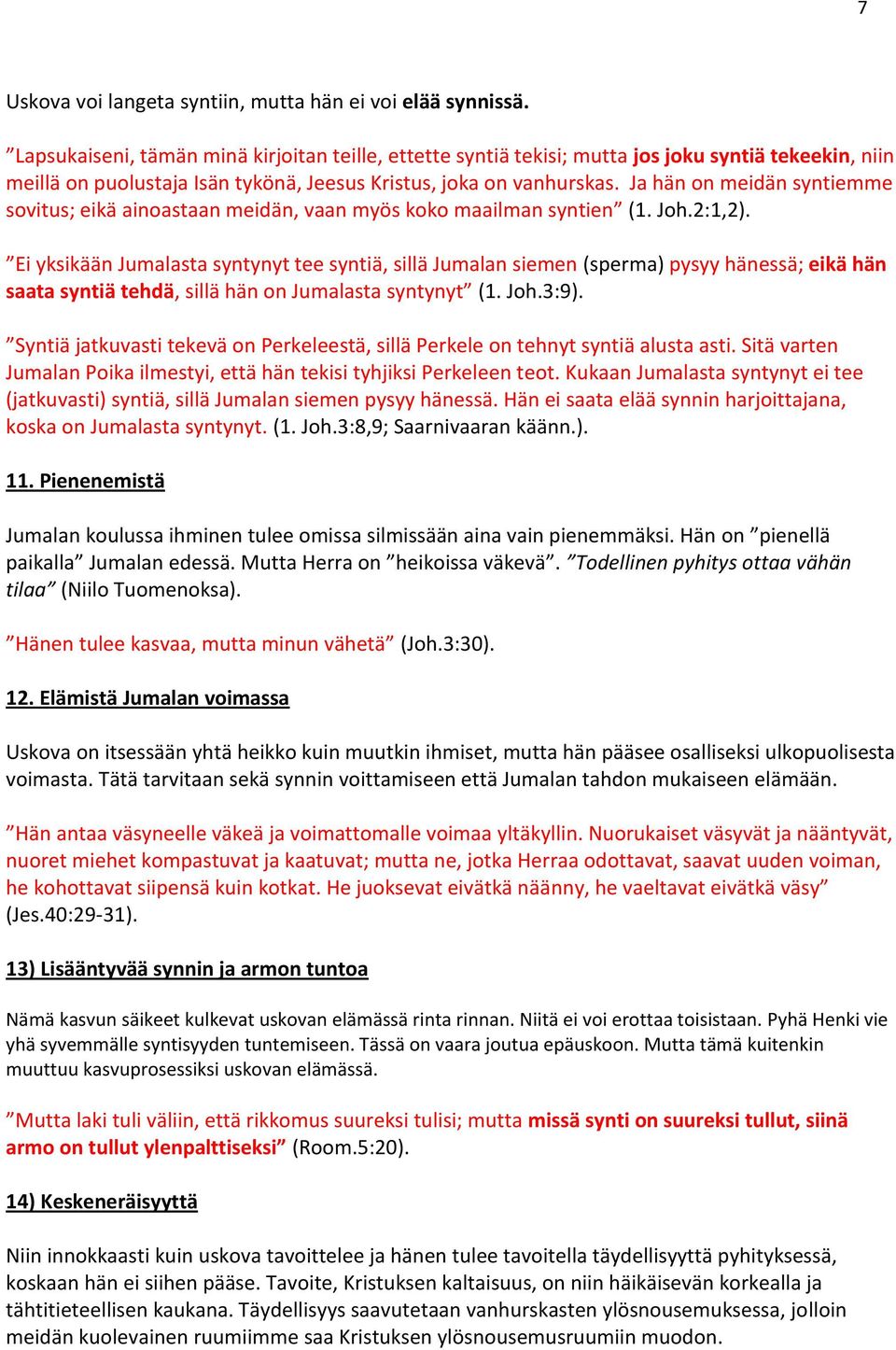 7

Uskova voi langeta syntiin, mutta hän ei voi elää synnissä.

”Lapsukaiseni, tämän minä kirjoitan teille, ettette syntiä tekisi; mutta jos joku syntiä tekeekin, niin meillä on puolustaja Isän tykönä, Jeesus Kristus, joka on vanhurskas. Ja hän on meidän syntiemme sovitus; eikä ainoastaan meidän, vaan myös koko maailman syntien” (1. Joh.2:1,2).

”Ei yksikään Jumalasta syntynyt tee syntiä, sillä Jumalan siemen (sperma) pysyy hänessä; eikä hän saata syntiä tehdä, sillä hän on Jumalasta syntynyt” (1. Joh.3:9).

”Syntiä jatkuvasti tekevä on Perkeleestä, sillä Perkele on tehnyt syntiä alusta asti. Sitä varten Jumalan Poika ilmestyi, että hän tekisi tyhjiksi Perkeleen teot. Kukaan Jumalasta syntynyt ei tee (jatkuvasti) syntiä, sillä Jumalan siemen pysyy hänessä. Hän ei saata elää synnin harjoittajana, koska on Jumalasta syntynyt. (1. Joh.3:8,9; Saarnivaaran käänn.).

11. Pienenemistä

Jumalan koulussa ihminen tulee omissa silmissään aina vain pienemmäksi. Hän on ”pienellä paikalla” Jumalan edessä. Mutta Herra on ”heikoissa väkevä”. ”Todellinen pyhitys ottaa vähän tilaa” (Niilo Tuomenoksa).

”Hänen tulee kasvaa, mutta minun vähetä” (Joh.3:30).

12. Elämistä Jumalan voimassa

Uskova on itsessään yhtä heikko kuin muutkin ihmiset, mutta hän pääsee osalliseksi ulkopuolisesta voimasta. Tätä tarvitaan sekä synnin voittamiseen että Jumalan tahdon mukaiseen elämään.

”Hän antaa väsyneelle väkeä ja voimattomalle voimaa yltäkyllin. Nuorukaiset väsyvät ja nääntyvät, nuoret miehet kompastuvat ja kaatuvat; mutta ne, jotka Herraa odottavat, saavat uuden voiman, he kohottavat siipensä kuin kotkat. He juoksevat eivätkä näänny, he vaeltavat eivätkä väsy” (Jes.40:29-31).

13) Lisääntyvää synnin ja armon tuntoa

Nämä kasvun säikeet kulkevat uskovan elämässä rinta rinnan. Niitä ei voi erottaa toisistaan. Pyhä Henki vie yhä syvemmälle syntisyyden tuntemiseen. Tässä on vaara joutua epäuskoon. Mutta tämä kuitenkin muuttuu kasvuprosessiksi uskovan elämässä.

”Mutta laki tuli väliin, että rikkomus suureksi tulisi; mutta missä synti on suureksi tullut, siinä armo on tullut ylenpalttiseksi” (Room.5:20).

14) Keskeneräisyyttä

Niin innokkaasti kuin uskova tavoittelee ja hänen tulee tavoitella täydellisyyttä pyhityksessä, koskaan hän ei siihen pääse. Tavoite, Kristuksen kaltaisuus, on niin häikäisevän korkealla ja tähtitieteellisen kaukana. Täydellisyys saavutetaan vanhurskasten ylösnousemuksessa, jolloin meidän kuolevainen ruumiimme saa Kristuksen ylösnousemusruumiin muodon.